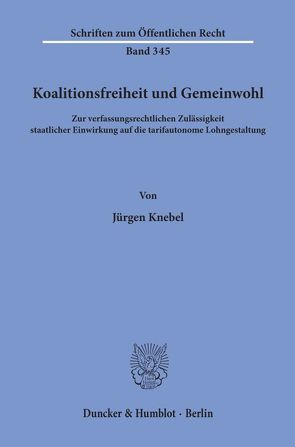 Schriften zum Öffentlichen Recht

Band 345

Koalitionsfreiheit und Gemeinwohl

Zur verfassungsrechtlichen Zulässigkeit staatlicher Einwirkung auf die tarifautonome Lohngestaltung

Von

Jürgen Knebel

Duncker & Humblot · Berlin